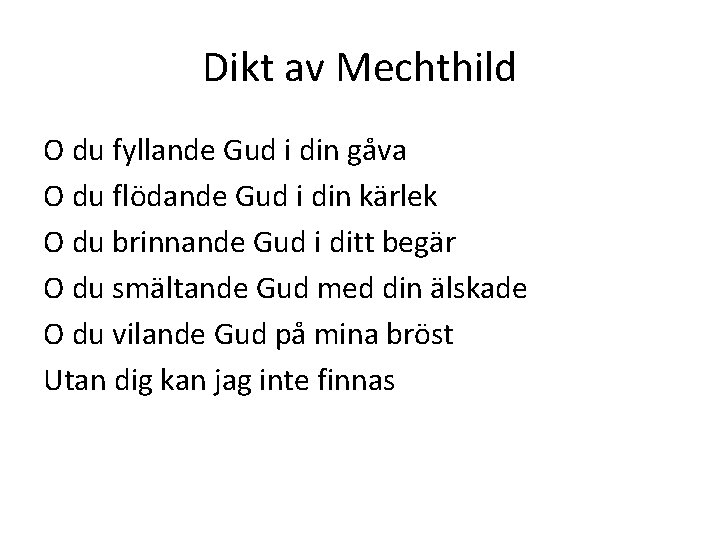 Dikt av Mechthild

O du fyllande Gud i din gåva
O du flödande Gud i din kärlek
O du brinnande Gud i ditt begär
O du smältande Gud med din älskade
O du vilande Gud på mina bröst
Utan dig kan jag inte finnas